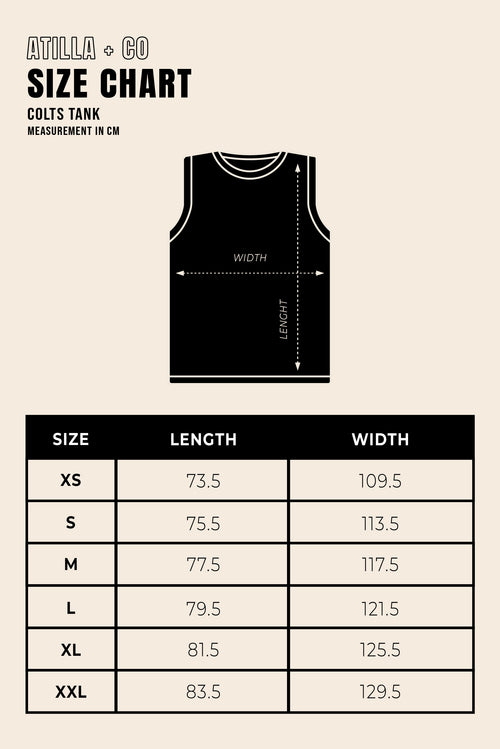 ATILLA + CO
SIZE CHART
COLTS TANK
MEASUREMENT IN CM

WIDTH
LENGHT

| SIZE | LENGTH | WIDTH |
|---|---|---|
| XS | 73.5 | 109.5 |
| S | 75.5 | 113.5 |
| M | 77.5 | 117.5 |
| L | 79.5 | 121.5 |
| XL | 81.5 | 125.5 |
| XXL | 83.5 | 129.5 |